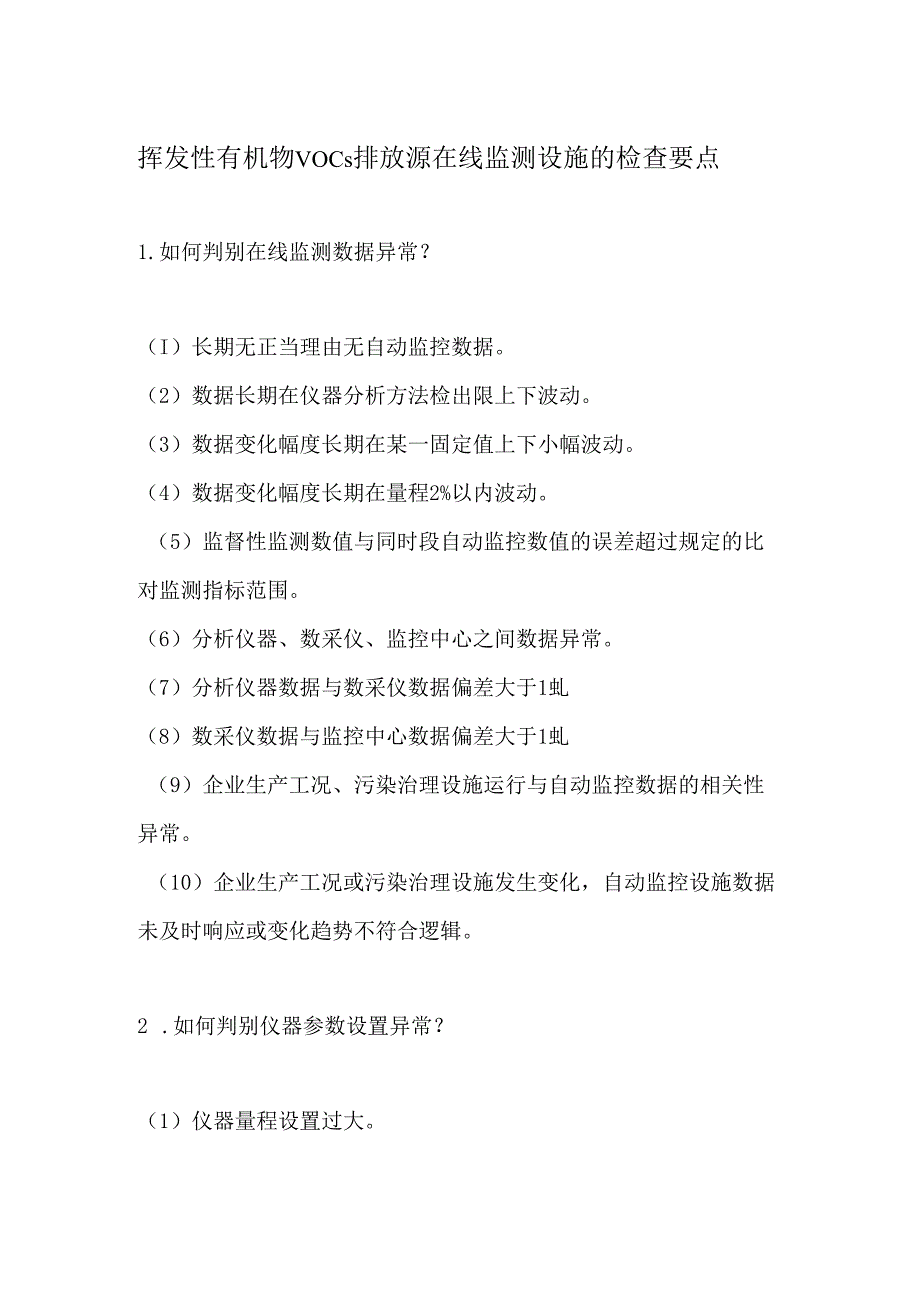 挥发性有机物VOCs排放源在线监测设施的检查要点

1.如何判别在线监测数据异常？

（I）长期无正当理由无自动监控数据。

（2）数据长期在仪器分析方法检出限上下波动。

（3）数据变化幅度长期在某一固定值上下小幅波动。

（4）数据变化幅度长期在量程2%以内波动。

（5）监督性监测数值与同时段自动监控数值的误差超过规定的比对监测指标范围。

（6）分析仪器、数采仪、监控中心之间数据异常。

（7）分析仪器数据与数采仪数据偏差大于1虬

（8）数采仪数据与监控中心数据偏差大于1虬

（9）企业生产工况、污染治理设施运行与自动监控数据的相关性异常。

（10）企业生产工况或污染治理设施发生变化，自动监控设施数据未及时响应或变化趋势不符合逻辑。

2 .如何判别仪器参数设置异常？

（1）仪器量程设置过大。